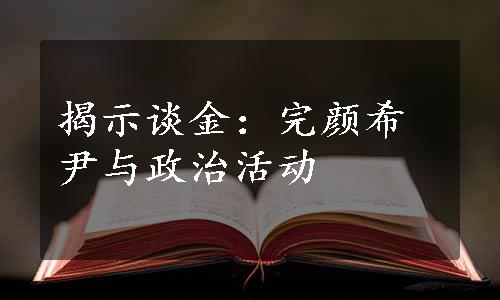 揭示谈金：完颜希尹与政治活动